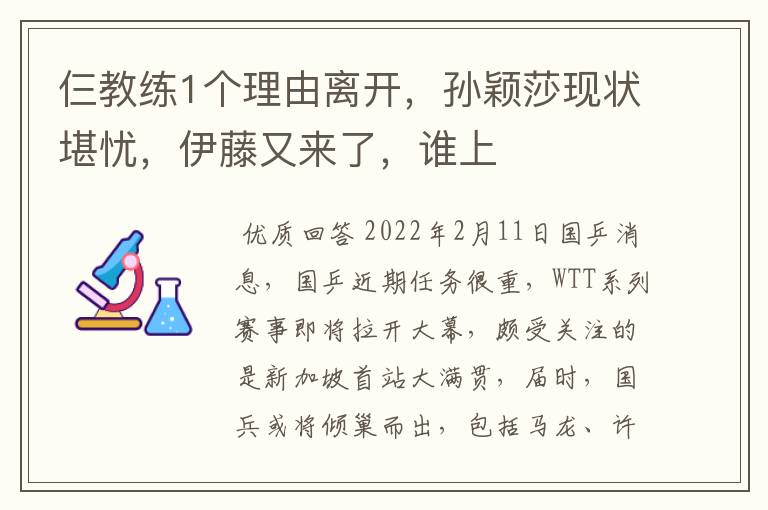 仨教练1个理由离开，孙颖莎现状堪忧，伊藤又来了，谁上

优质回答 2022年2月11日国乒消息，国乒近期任务很重，WTT系列赛事即将拉开大幕，颇受关注的是新加坡首站大满贯，届时，国乒或将倾巢而出，包括马龙、许